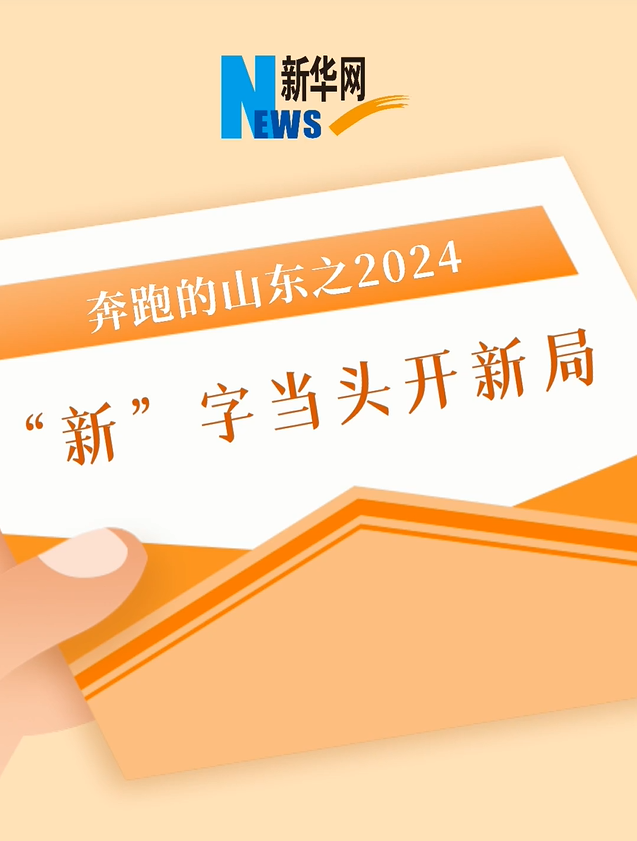 新华网
NEWS

奔跑的山东之2024

“新”字当头开新局